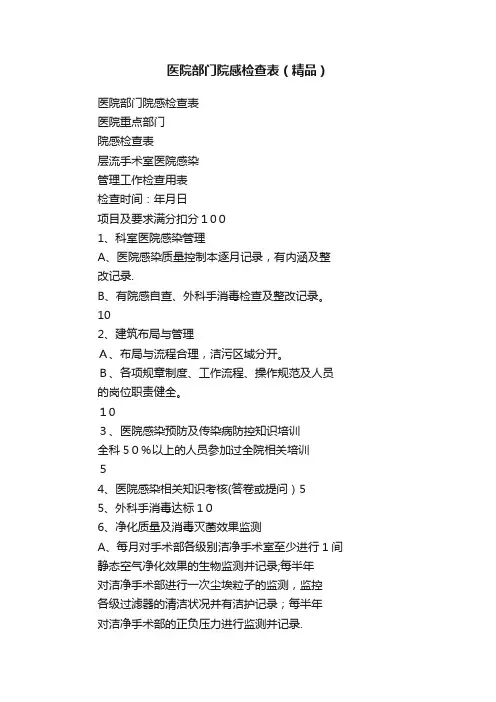 医院部门院感检查表（精品）

医院部门院感检查表
医院重点部门
院感检查表
层流手术室医院感染
管理工作检查用表
检查时间：年月日
项目及要求满分扣分１００
1、科室医院感染管理
A、医院感染质量控制本逐月记录，有内涵及整改记录.
B、有院感自查、外科手消毒检查及整改记录。
10
2、建筑布局与管理
A、布局与流程合理，洁污区域分开。
B、各项规章制度、工作流程、操作规范及人员的岗位职责健全。
１０
３、医院感染预防及传染病防控知识培训
全科５０％以上的人员参加过全院相关培训
５
4、医院感染相关知识考核(答卷或提问）5
5、外科手消毒达标１０
6、净化质量及消毒灭菌效果监测
A、每月对手术部各级别洁净手术室至少进行１间静态空气净化效果的生物监测并记录;每半年对洁净手术部进行一次尘埃粒子的监测，监控各级过滤器的清洁状况并有洁护记录；每半年对洁净手术部的正负压力进行监测并记录.